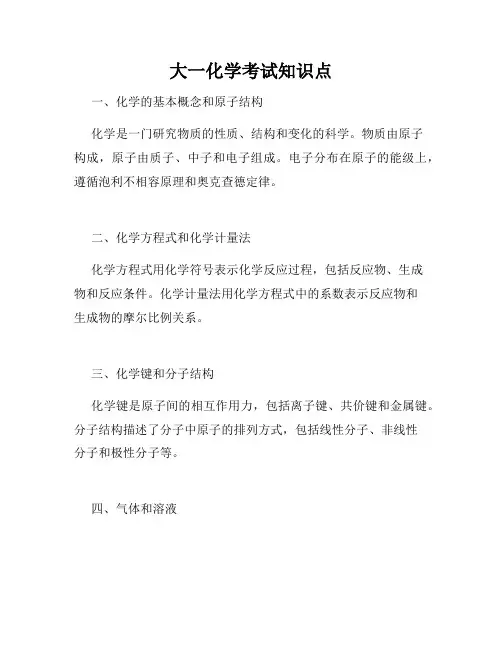 大一化学考试知识点

一、化学的基本概念和原子结构

化学是一门研究物质的性质、结构和变化的科学。物质由原子构成，原子由质子、中子和电子组成。电子分布在原子的能级上，遵循泡利不相容原理和奥克查德定律。

二、化学方程式和化学计量法

化学方程式用化学符号表示化学反应过程，包括反应物、生成物和反应条件。化学计量法用化学方程式中的系数表示反应物和生成物的摩尔比例关系。

三、化学键和分子结构

化学键是原子间的相互作用力，包括离子键、共价键和金属键。分子结构描述了分子中原子的排列方式，包括线性分子、非线性分子和极性分子等。

四、气体和溶液